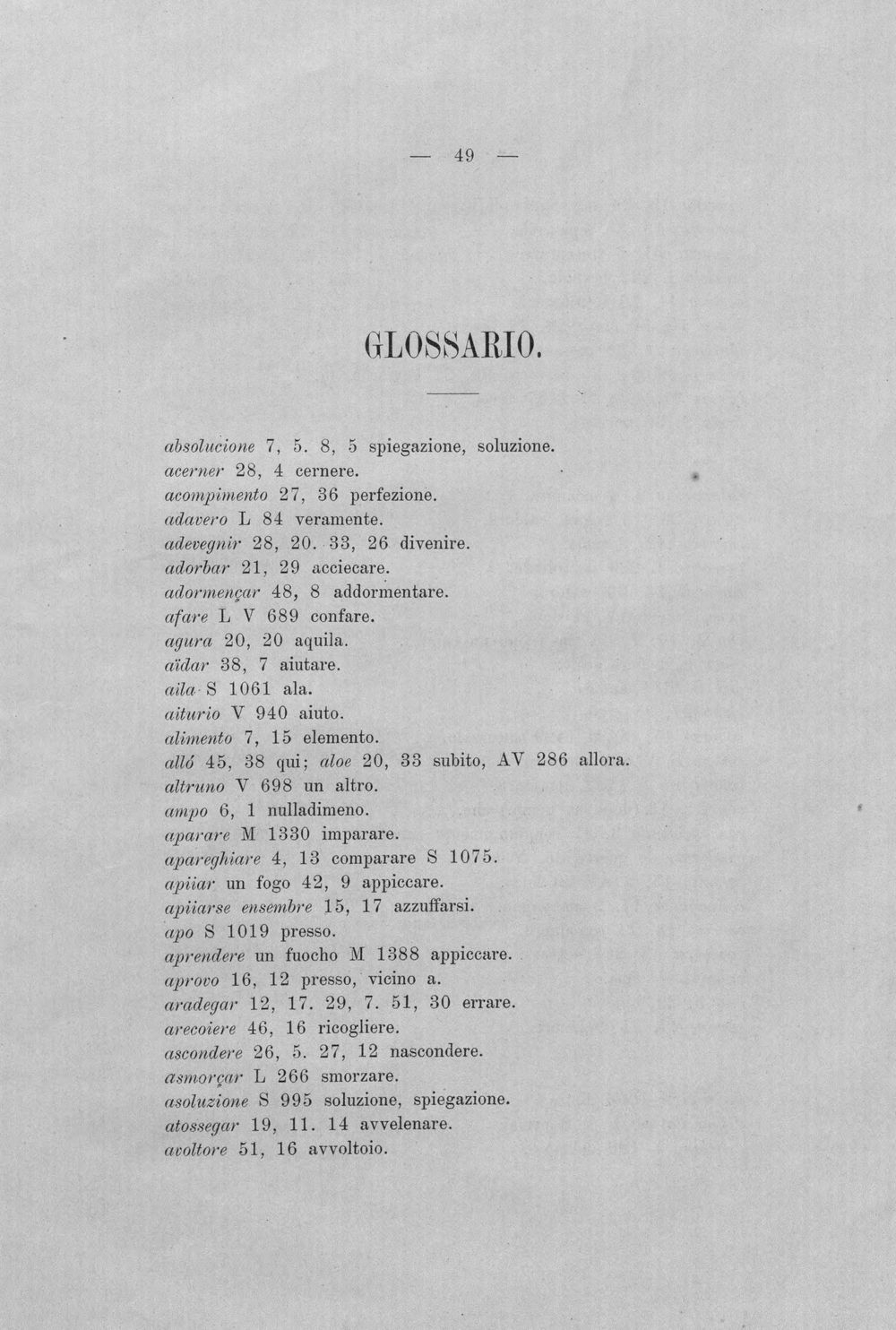 — 49 —

GLOSSARIO.

absolucione 7, 5. 8, 5 spiegazione, soluzione.
acerner 28, 4 cernere.
acompimento 27, 36 perfezione.
adavero L 84 veramente.
adevegnir 28, 20. 33, 26 divenire.
adorbar 21, 29 acciecare.
adormençar 48, 8 addormentare.
afare L V 689 confare.
agura 20, 20 aquila.
aïdar 38, 7 aiutare.
aila S 1061 ala.
aiturio V 940 aiuto.
alimento 7, 15 elemento.
alló 45, 38 qui; aloe 20, 33 subito, AV 286 allora.
altruno V 698 un altro.
ampo 6, 1 nulladimeno.
aparare M 1330 imparare.
apareghiare 4, 13 comparare S 1075.
apiiar un fogo 42, 9 appiccare.
apiiarse ensembre 15, 17 azzuffarsi.
apo S 1019 presso.
aprendere un fuocho M 1388 appiccare.
aprovo 16, 12 presso, vicino a.
aradegar 12, 17. 29, 7. 51, 30 errare.
arecoiere 46, 16 ricogliere.
ascondere 26, 5. 27, 12 nascondere.
asmorçar L 266 smorzare.
asoluzione S 995 soluzione, spiegazione.
atossegar 19, 11. 14 avvelenare.
avoltore 51, 16 avvoltoio.